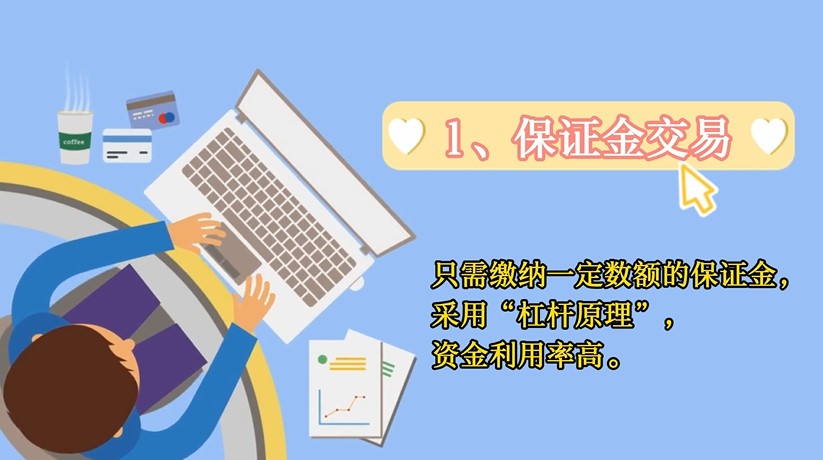 coffee

1、保证金交易

只需缴纳一定数额的保证金，
采用“杠杆原理”，
资金利用率高。